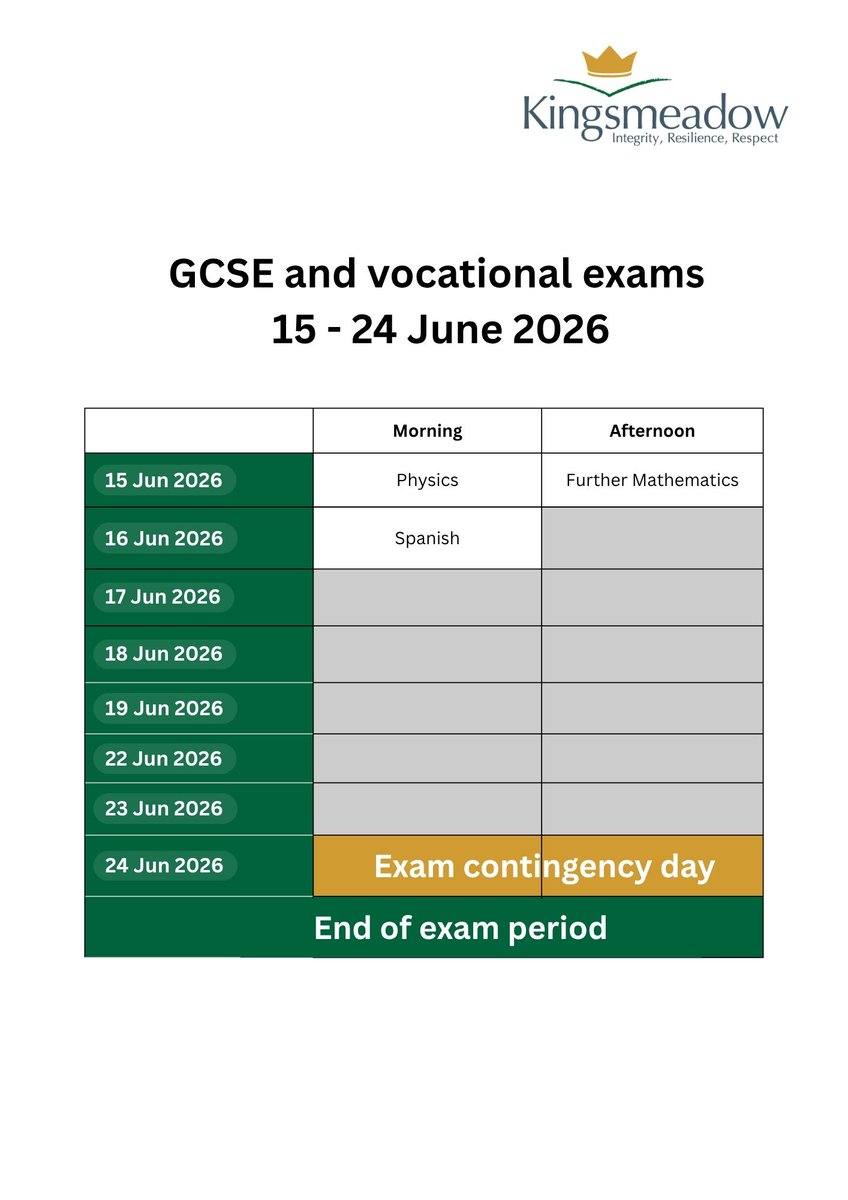 Kingsmeadow
Integrity, Resilience, Respect

GCSE and vocational exams
15 - 24 June 2026

| | Morning | Afternoon |
|---|---|---|
| 15 Jun 2026 | Physics | Further Mathematics |
| 16 Jun 2026 | Spanish | |
| 17 Jun 2026 | | |
| 18 Jun 2026 | | |
| 19 Jun 2026 | | |
| 22 Jun 2026 | | |
| 23 Jun 2026 | | |
| 24 Jun 2026 | Exam contingency day | |
| End of exam period | | |